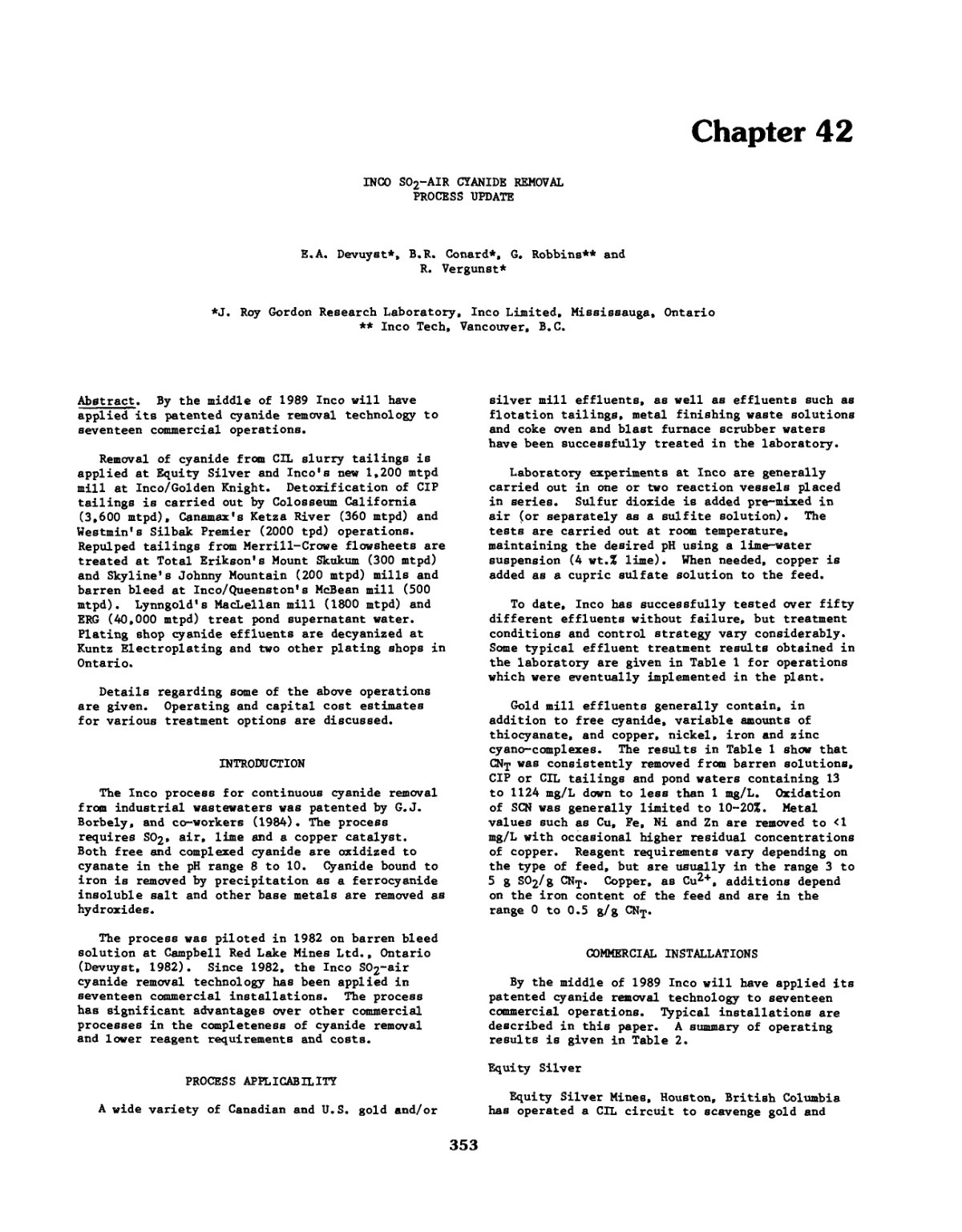 Chapter 42

INCO $SO_2$-AIR CYANIDE REMOVAL
PROCESS UPDATE

E.A. Devuyst*, B.R. Conard*, G. Robbins** and
R. Vergunst*

*J. Roy Gordon Research Laboratory, Inco Limited, Mississauga, Ontario
** Inco Tech, Vancouver, B.C.

Abstract. By the middle of 1989 Inco will have applied its patented cyanide removal technology to seventeen commercial operations.

Removal of cyanide from CIL slurry tailings is applied at Equity Silver and Inco's new 1,200 mtpd mill at Inco/Golden Knight. Detoxification of CIP tailings is carried out by Colosseum California (3,600 mtpd), Canamax's Ketza River (360 mtpd) and Westmin's Silbak Premier (2000 tpd) operations. Repulped tailings from Merrill-Crowe flowsheets are treated at Total Erikson's Mount Skukum (300 mtpd) and Skyline's Johnny Mountain (200 mtpd) mills and barren bleed at Inco/Queenston's McBean mill (500 mtpd). Lynngold's MacLellan mill (1800 mtpd) and ERG (40,000 mtpd) treat pond supernatant water. Plating shop cyanide effluents are decyanized at Kuntz Electroplating and two other plating shops in Ontario.

Details regarding some of the above operations are given. Operating and capital cost estimates for various treatment options are discussed.

INTRODUCTION

The Inco process for continuous cyanide removal from industrial wastewaters was patented by G.J. Borbely, and co-workers (1984). The process requires $SO_2$, air, lime and a copper catalyst. Both free and complexed cyanide are oxidized to cyanate in the pH range 8 to 10. Cyanide bound to iron is removed by precipitation as a ferrocyanide insoluble salt and other base metals are removed as hydroxides.

The process was piloted in 1982 on barren bleed solution at Campbell Red Lake Mines Ltd., Ontario (Devuyst, 1982). Since 1982, the Inco $SO_2$-air cyanide removal technology has been applied in seventeen commercial installations. The process has significant advantages over other commercial processes in the completeness of cyanide removal and lower reagent requirements and costs.

PROCESS APPLICABILITY

A wide variety of Canadian and U.S. gold and/or silver mill effluents, as well as effluents such as flotation tailings, metal finishing waste solutions and coke oven and blast furnace scrubber waters have been successfully treated in the laboratory.

Laboratory experiments at Inco are generally carried out in one or two reaction vessels placed in series. Sulfur dioxide is added pre-mixed in air (or separately as a sulfite solution). The tests are carried out at room temperature, maintaining the desired pH using a lime-water suspension (4 wt.% lime). When needed, copper is added as a cupric sulfate solution to the feed.

To date, Inco has successfully tested over fifty different effluents without failure, but treatment conditions and control strategy vary considerably. Some typical effluent treatment results obtained in the laboratory are given in Table 1 for operations which were eventually implemented in the plant.

Gold mill effluents generally contain, in addition to free cyanide, variable amounts of thiocyanate, and copper, nickel, iron and zinc cyano-complexes. The results in Table 1 show that $CN_T$ was consistently removed from barren solutions, CIP or CIL tailings and pond waters containing 13 to 1124 mg/L down to less than 1 mg/L. Oxidation of SCN was generally limited to 10-20%. Metal values such as Cu, Fe, Ni and Zn are removed to <1 mg/L with occasional higher residual concentrations of copper. Reagent requirements vary depending on the type of feed, but are usually in the range 3 to 5 g $SO_2$/g $CN_T$. Copper, as $Cu^{2+}$, additions depend on the iron content of the feed and are in the range 0 to 0.5 g/g $CN_T$.

COMMERCIAL INSTALLATIONS

By the middle of 1989 Inco will have applied its patented cyanide removal technology to seventeen commercial operations. Typical installations are described in this paper. A summary of operating results is given in Table 2.

Equity Silver

Equity Silver Mines, Houston, British Columbia has operated a CIL circuit to scavenge gold and

353